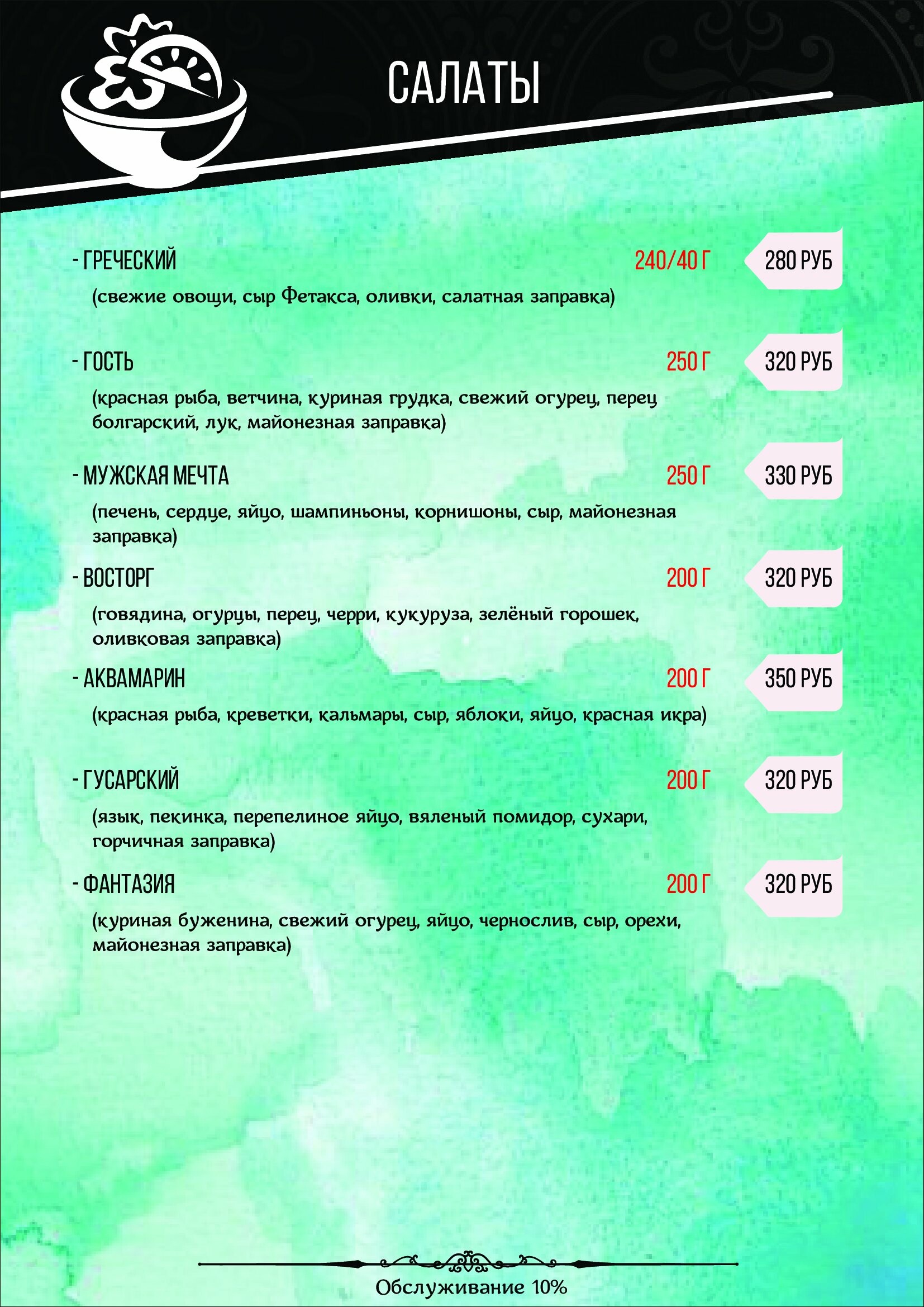 САЛАТЫ

- ГРЕЧЕСКИЙ 240/40 Г 280 РУБ
(свежие овощи, сыр Фетакса, оливки, салатная заправка)

- ГОСТЬ 250 Г 320 РУБ
(красная рыба, ветчина, куриная грудка, свежий огурец, перец болгарский, лук, майонезная заправка)

- МУЖСКАЯ МЕЧТА 250 Г 330 РУБ
(печень, сердце, яйцо, шампиньоны, корнишоны, сыр, майонезная заправка)

- ВОСТОРГ 200 Г 320 РУБ
(говядина, огурцы, перец, черри, кукуруза, зелёный горошек, оливковая заправка)

- АКВАМАРИН 200 Г 350 РУБ
(красная рыба, креветки, кальмары, сыр, яблоки, яйцо, красная икра)

- ГУСАРСКИЙ 200 Г 320 РУБ
(язык, пекинка, перепелиное яйцо, вяленый помидор, сухари, горчичная заправка)

- ФАНТАЗИЯ 200 Г 320 РУБ
(куриная буженина, свежий огурец, яйцо, чернослив, сыр, орехи, майонезная заправка)

Обслуживание 10%